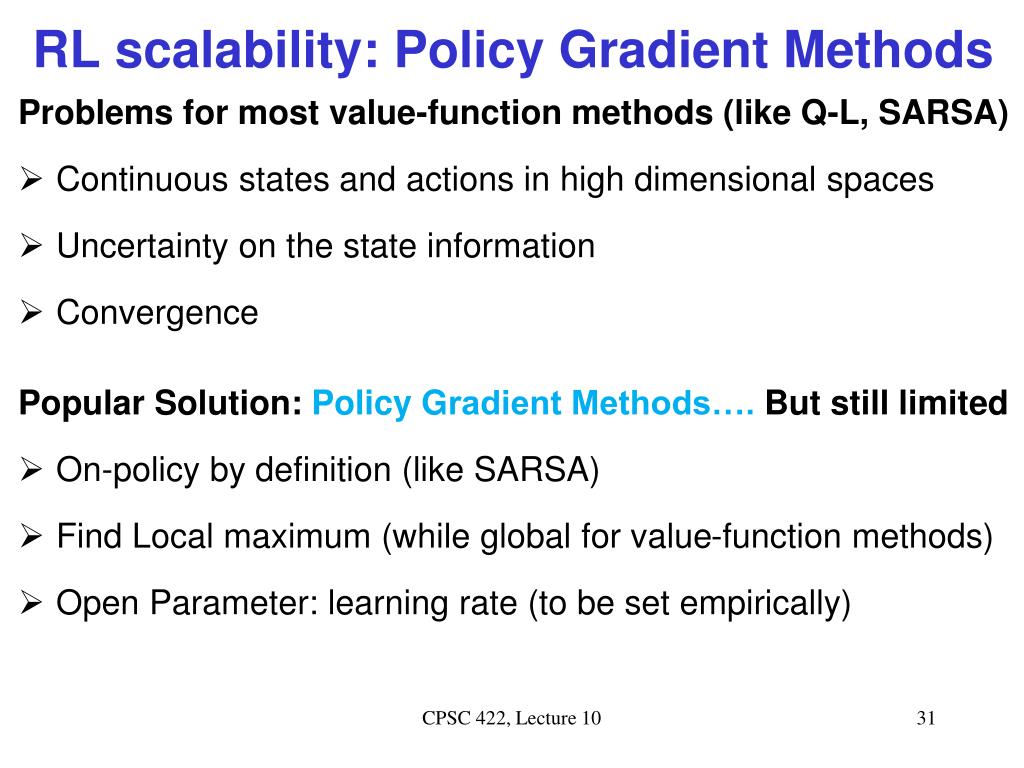 RL scalability: Policy Gradient Methods

Problems for most value-function methods (like Q-L, SARSA)

➢ Continuous states and actions in high dimensional spaces

➢ Uncertainty on the state information

➢ Convergence

Popular Solution: Policy Gradient Methods…. But still limited

➢ On-policy by definition (like SARSA)

➢ Find Local maximum (while global for value-function methods)

➢ Open Parameter: learning rate (to be set empirically)

CPSC 422, Lecture 10

31